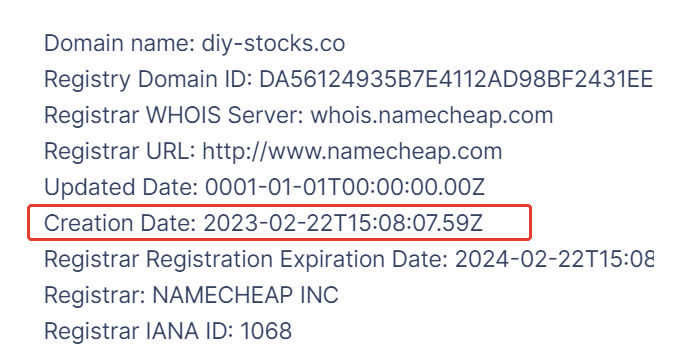 Domain name: diy-stocks.co
Registry Domain ID: DA56124935B7E4112AD98BF2431EE
Registrar WHOIS Server: whois.namecheap.com
Registrar URL: http://www.namecheap.com
Updated Date: 0001-01-01T00:00:00.00Z
Creation Date: 2023-02-22T15:08:07.59Z
Registrar Registration Expiration Date: 2024-02-22T15:08
Registrar: NAMECHEAP INC
Registrar IANA ID: 1068